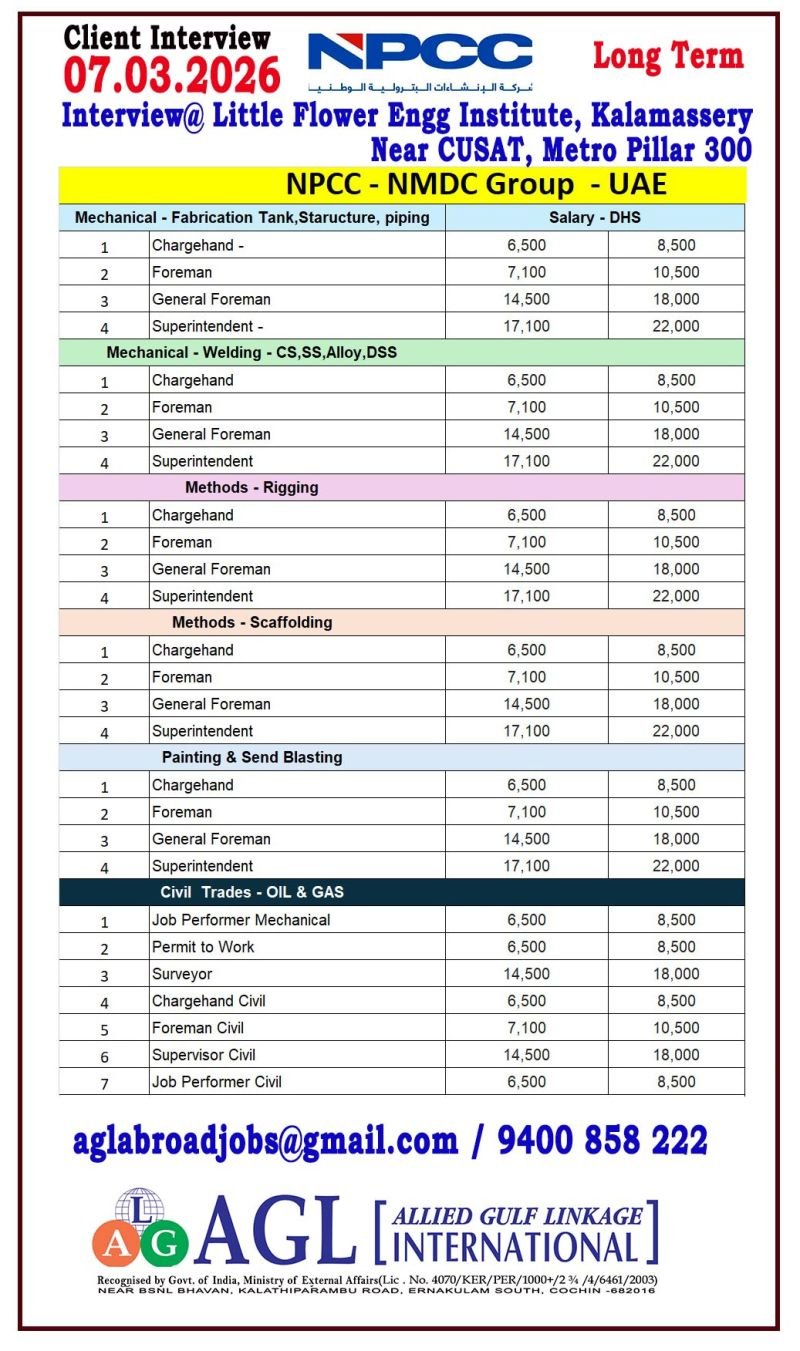 Client Interview
07.03.2026

NPCC
شركة الإنشاءات البترولية الوطنية

Long Term

Interview@ Little Flower Engg Institute, Kalamassery
Near CUSAT, Metro Pillar 300

NPCC - NMDC Group - UAE

| Mechanical - Fabrication Tank,Staructure, piping | | Salary - DHS | |
|---|---|---|---|
| 1 | Chargehand - | 6,500 | 8,500 |
| 2 | Foreman | 7,100 | 10,500 |
| 3 | General Foreman | 14,500 | 18,000 |
| 4 | Superintendent - | 17,100 | 22,000 |
| Mechanical - Welding - CS,SS,Alloy,DSS | | | |
| 1 | Chargehand | 6,500 | 8,500 |
| 2 | Foreman | 7,100 | 10,500 |
| 3 | General Foreman | 14,500 | 18,000 |
| 4 | Superintendent | 17,100 | 22,000 |
| Methods - Rigging | | | |
| 1 | Chargehand | 6,500 | 8,500 |
| 2 | Foreman | 7,100 | 10,500 |
| 3 | General Foreman | 14,500 | 18,000 |
| 4 | Superintendent | 17,100 | 22,000 |
| Methods - Scaffolding | | | |
| 1 | Chargehand | 6,500 | 8,500 |
| 2 | Foreman | 7,100 | 10,500 |
| 3 | General Foreman | 14,500 | 18,000 |
| 4 | Superintendent | 17,100 | 22,000 |
| Painting & Send Blasting | | | |
| 1 | Chargehand | 6,500 | 8,500 |
| 2 | Foreman | 7,100 | 10,500 |
| 3 | General Foreman | 14,500 | 18,000 |
| 4 | Superintendent | 17,100 | 22,000 |
| Civil Trades - OIL & GAS | | | |
| 1 | Job Performer Mechanical | 6,500 | 8,500 |
| 2 | Permit to Work | 6,500 | 8,500 |
| 3 | Surveyor | 14,500 | 18,000 |
| 4 | Chargehand Civil | 6,500 | 8,500 |
| 5 | Foreman Civil | 7,100 | 10,500 |
| 6 | Supervisor Civil | 14,500 | 18,000 |
| 7 | Job Performer Civil | 6,500 | 8,500 |

aglabroadjobs@gmail.com / 9400 858 222

L A G AGL [ALLIED GULF LINKAGE INTERNATIONAL]

Recognised by Govt. of India, Ministry of External Affairs(Lic . No. 4070/KER/PER/1000+/2 ¾ /4/6461/2003)
NEAR BSNL BHAVAN, KALATHIPARAMBU ROAD, ERNAKULAM SOUTH, COCHIN -682016